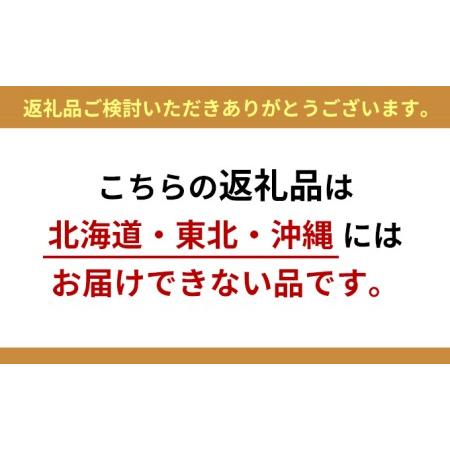 返礼品ご検討いただきありがとうございます。

こちらの返礼品は
北海道・東北・沖縄 には
お届けできない品です。